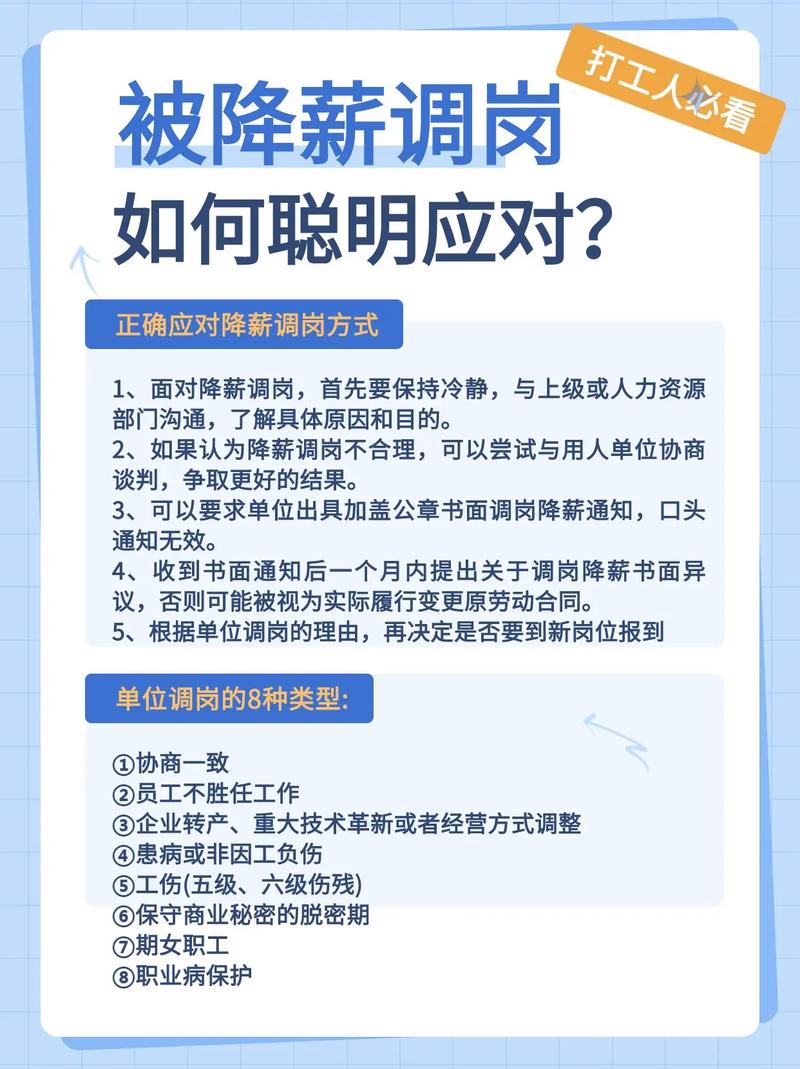 打工人必看

被降薪调岗

如何聪明应对?

正确应对降薪调岗方式

1、面对降薪调岗，首先要保持冷静，与上级或人力资源部门沟通，了解具体原因和目的。
2、如果认为降薪调岗不合理，可以尝试与用人单位协商谈判，争取更好的结果。
3、可以要求单位出具加盖公章书面调岗降薪通知，口头通知无效。
4、收到书面通知后一个月内提出关于调岗降薪书面异议，否则可能被视为实际履行变更原劳动合同。
5、根据单位调岗的理由，再决定是否要到新岗位报到

单位调岗的8种类型:

①协商一致
②员工不胜任工作
③企业转产、重大技术革新或者经营方式调整
④患病或非因工负伤
⑤工伤(五级、六级伤残)
⑥保守商业秘密的脱密期
⑦期女职工
⑧职业病保护